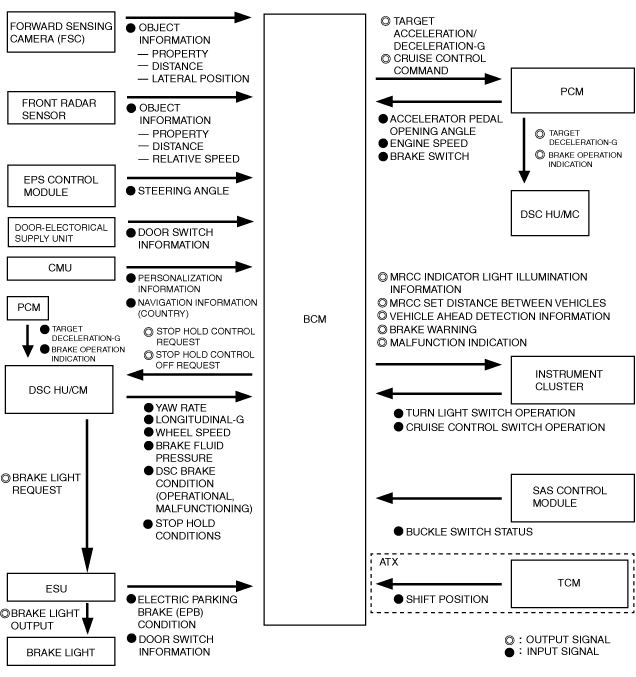 FORWARD SENSING CAMERA (FSC)

● OBJECT INFORMATION
— PROPERTY
— DISTANCE
— LATERAL POSITION

FRONT RADAR SENSOR

● OBJECT INFORMATION
— PROPERTY
— DISTANCE
— RELATIVE SPEED

EPS CONTROL MODULE

● STEERING ANGLE

DOOR-ELECTORICAL SUPPLY UNIT

● DOOR SWITCH INFORMATION

CMU

● PERSONALIZATION INFORMATION
● NAVIGATION INFORMATION (COUNTRY)

PCM

● TARGET DECELERATION-G
● BRAKE OPERATION INDICATION

◎ STOP HOLD CONTROL REQUEST
◎ STOP HOLD CONTROL OFF REQUEST

DSC HU/CM

● YAW RATE
● LONGITUDINAL-G
● WHEEL SPEED
● BRAKE FLUID PRESSURE
● DSC BRAKE CONDITION (OPERATIONAL, MALFUNCTIONING)
● STOP HOLD CONDITIONS

◎ BRAKE LIGHT REQUEST

ESU

● ELECTRIC PARKING BRAKE (EPB) CONDITION
● DOOR SWITCH INFORMATION

◎ BRAKE LIGHT OUTPUT

BRAKE LIGHT

BCM

◎ TARGET ACCELERATION/ DECELERATION-G
◎ CRUISE CONTROL COMMAND

PCM

● ACCELERATOR PEDAL OPENING ANGLE
● ENGINE SPEED
● BRAKE SWITCH

◎ TARGET DECELERATION-G
◎ BRAKE OPERATION INDICATION

DSC HU/MC

◎ MRCC INDICATOR LIGHT ILLUMINATION INFORMATION
◎ MRCC SET DISTANCE BETWEEN VEHICLES
◎ VEHICLE AHEAD DETECTION INFORMATION
◎ BRAKE WARNING
◎ MALFUNCTION INDICATION

INSTRUMENT CLUSTER

● TURN LIGHT SWITCH OPERATION
● CRUISE CONTROL SWITCH OPERATION

SAS CONTROL MODULE

● BUCKLE SWITCH STATUS

ATX

TCM

● SHIFT POSITION

◎ : OUTPUT SIGNAL
● : INPUT SIGNAL